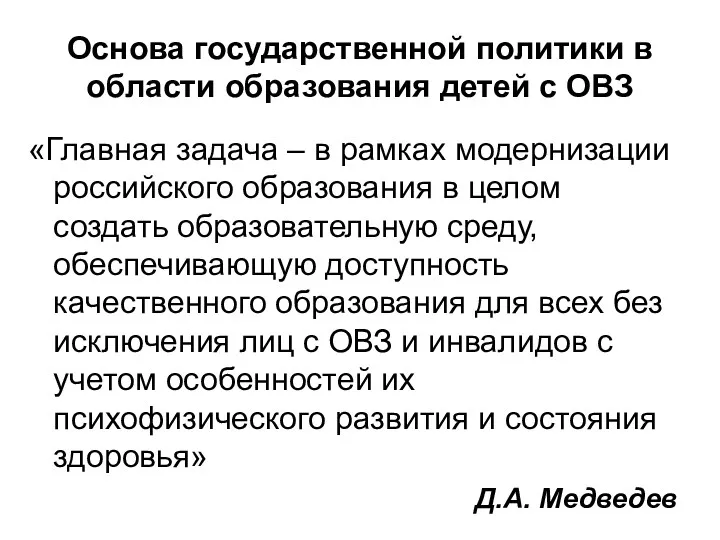 Основа государственной политики в области образования детей с ОВЗ

«Главная задача – в рамках модернизации российского образования в целом создать образовательную среду, обеспечивающую доступность качественного образования для всех без исключения лиц с ОВЗ и инвалидов с учетом особенностей их психофизического развития и состояния здоровья»

Д.А. Медведев